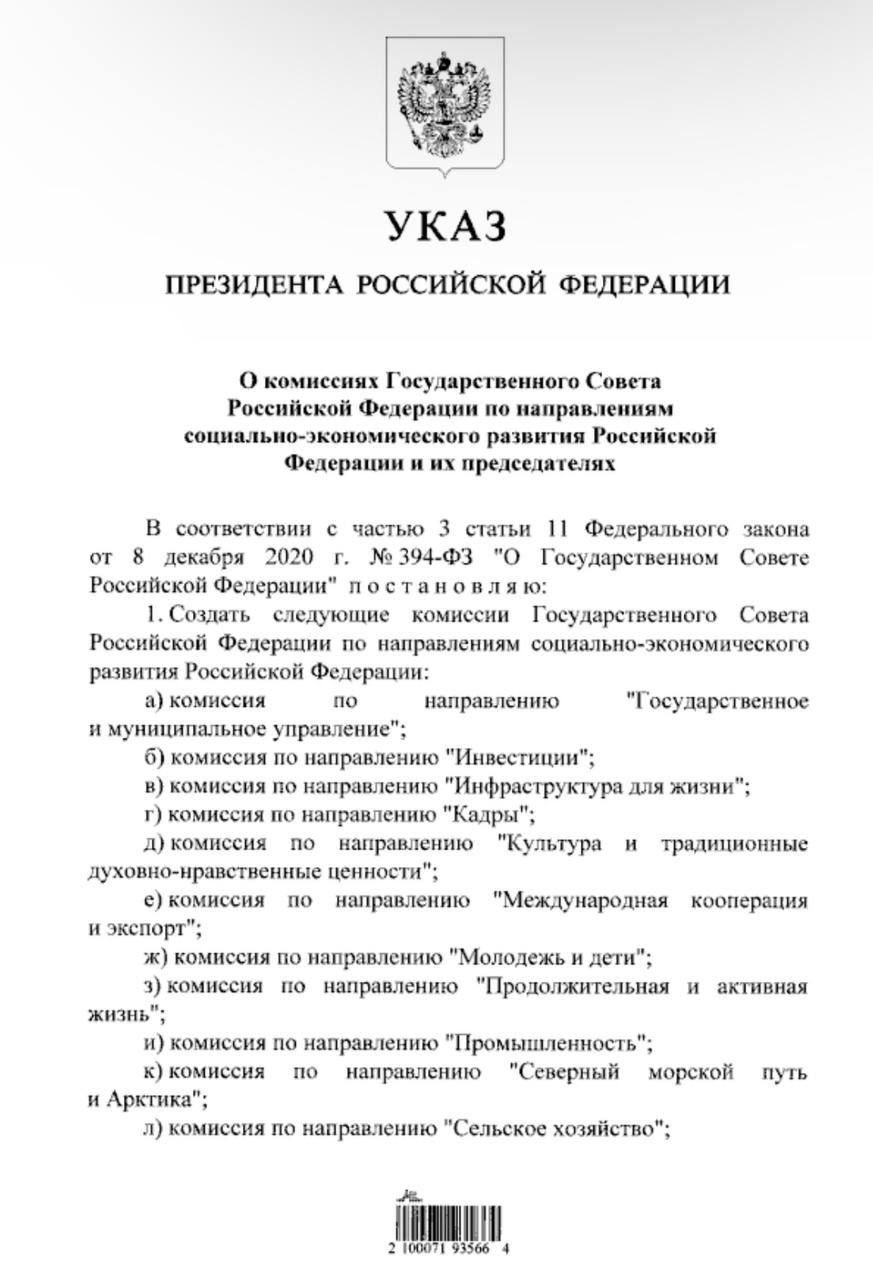 УКАЗ

ПРЕЗИДЕНТА РОССИЙСКОЙ ФЕДЕРАЦИИ

О комиссиях Государственного Совета Российской Федерации по направлениям социально-экономического развития Российской Федерации и их председателях

В соответствии с частью 3 статьи 11 Федерального закона от 8 декабря 2020 г. № 394-ФЗ "О Государственном Совете Российской Федерации" п о с т а н о в л я ю:

1. Создать следующие комиссии Государственного Совета Российской Федерации по направлениям социально-экономического развития Российской Федерации:

а) комиссия по направлению "Государственное и муниципальное управление";

б) комиссия по направлению "Инвестиции";

в) комиссия по направлению "Инфраструктура для жизни";

г) комиссия по направлению "Кадры";

д) комиссия по направлению "Культура и традиционные духовно-нравственные ценности";

е) комиссия по направлению "Международная кооперация и экспорт";

ж) комиссия по направлению "Молодежь и дети";

з) комиссия по направлению "Продолжительная и активная жизнь";

и) комиссия по направлению "Промышленность";

к) комиссия по направлению "Северный морской путь и Арктика";

л) комиссия по направлению "Сельское хозяйство";

2 100071 93566 4